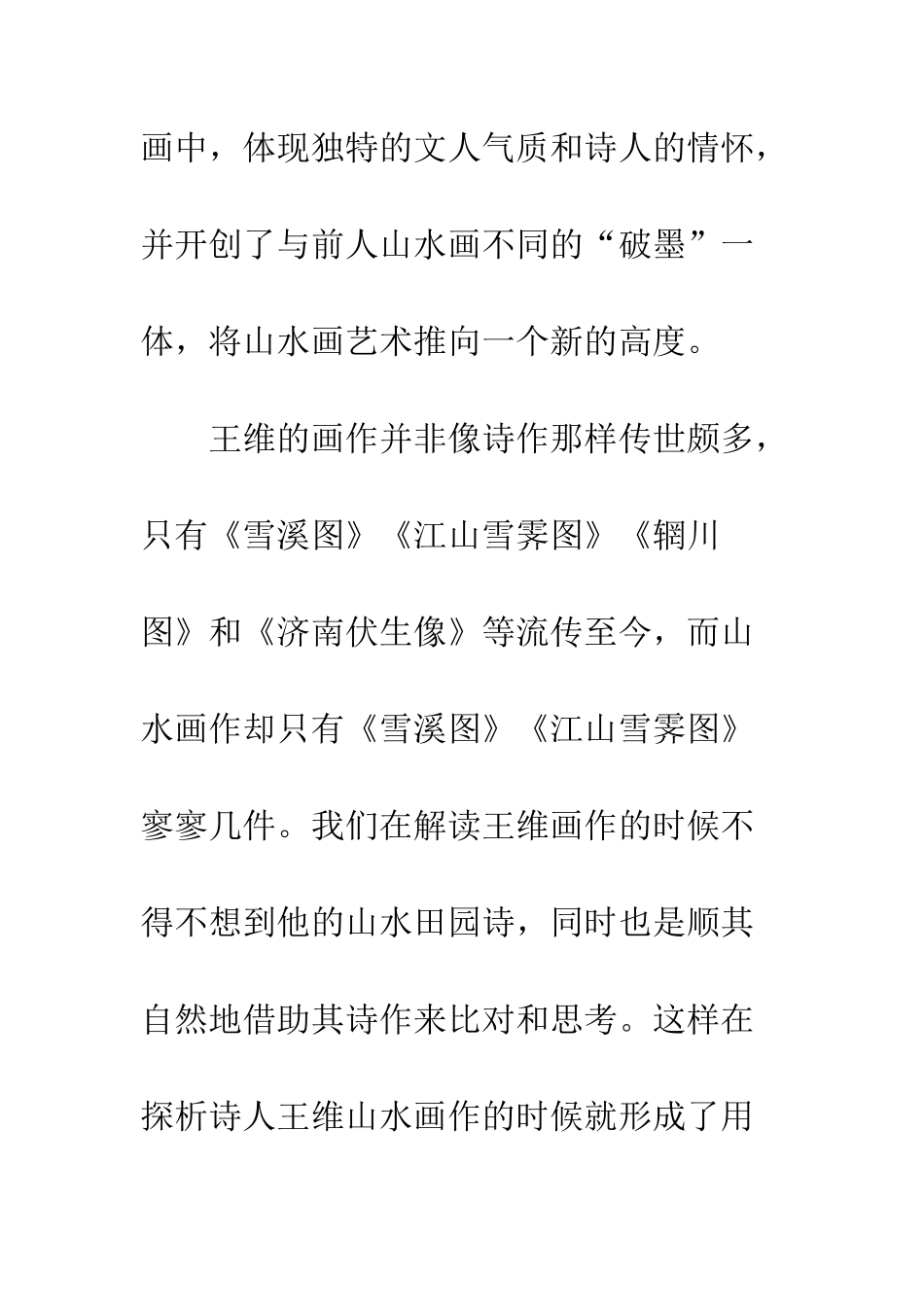 画中，体现独特的文人气质和诗人的情怀，并开创了与前人山水画不同的“破墨”一体，将山水画艺术推向一个新的高度。

王维的画作并非像诗作那样传世颇多，只有《雪溪图》《江山雪霁图》《辋川图》和《济南伏生像》等流传至今，而山水画作却只有《雪溪图》《江山雪霁图》寥寥几件。我们在解读王维画作的时候不得不想到他的山水田园诗，同时也是顺其自然地借助其诗作来比对和思考。这样在探析诗人王维山水画作的时候就形成了用